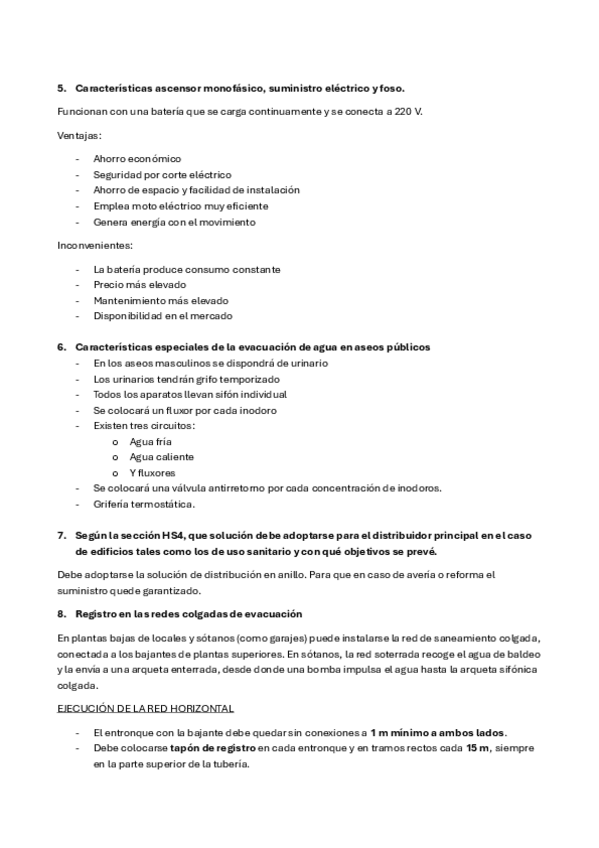 5. Características ascensor monofásico, suministro eléctrico y foso.

Funcionan con una batería que se carga continuamente y se conecta a 220 V.

Ventajas:

- Ahorro económico
- Seguridad por corte eléctrico
- Ahorro de espacio y facilidad de instalación
- Emplea moto eléctrico muy eficiente
- Genera energía con el movimiento

Inconvenientes:

- La batería produce consumo constante
- Precio más elevado
- Mantenimiento más elevado
- Disponibilidad en el mercado

6. Características especiales de la evacuación de agua en aseos públicos

- En los aseos masculinos se dispondrá de urinario
- Los urinarios tendrán grifo temporizado
- Todos los aparatos llevan sifón individual
- Se colocará un fluxor por cada inodoro
- Existen tres circuitos:
  o Agua fría
  o Agua caliente
  o Y fluxores
- Se colocará una válvula antirretorno por cada concentración de inodoros.
- Grifería termostática.

7. Según la sección HS4, que solución debe adoptarse para el distribuidor principal en el caso de edificios tales como los de uso sanitario y con qué objetivos se prevé.

Debe adoptarse la solución de distribución en anillo. Para que en caso de avería o reforma el suministro quede garantizado.

8. Registro en las redes colgadas de evacuación

En plantas bajas de locales y sótanos (como garajes) puede instalarse la red de saneamiento colgada, conectada a los bajantes de plantas superiores. En sótanos, la red soterrada recoge el agua de baldeo y la envía a una arqueta enterrada, desde donde una bomba impulsa el agua hasta la arqueta sifónica colgada.

EJECUCIÓN DE LA RED HORIZONTAL

- El entronque con la bajante debe quedar sin conexiones a 1 m mínimo a ambos lados.
- Debe colocarse tapón de registro en cada entronque y en tramos rectos cada 15 m, siempre en la parte superior de la tubería.